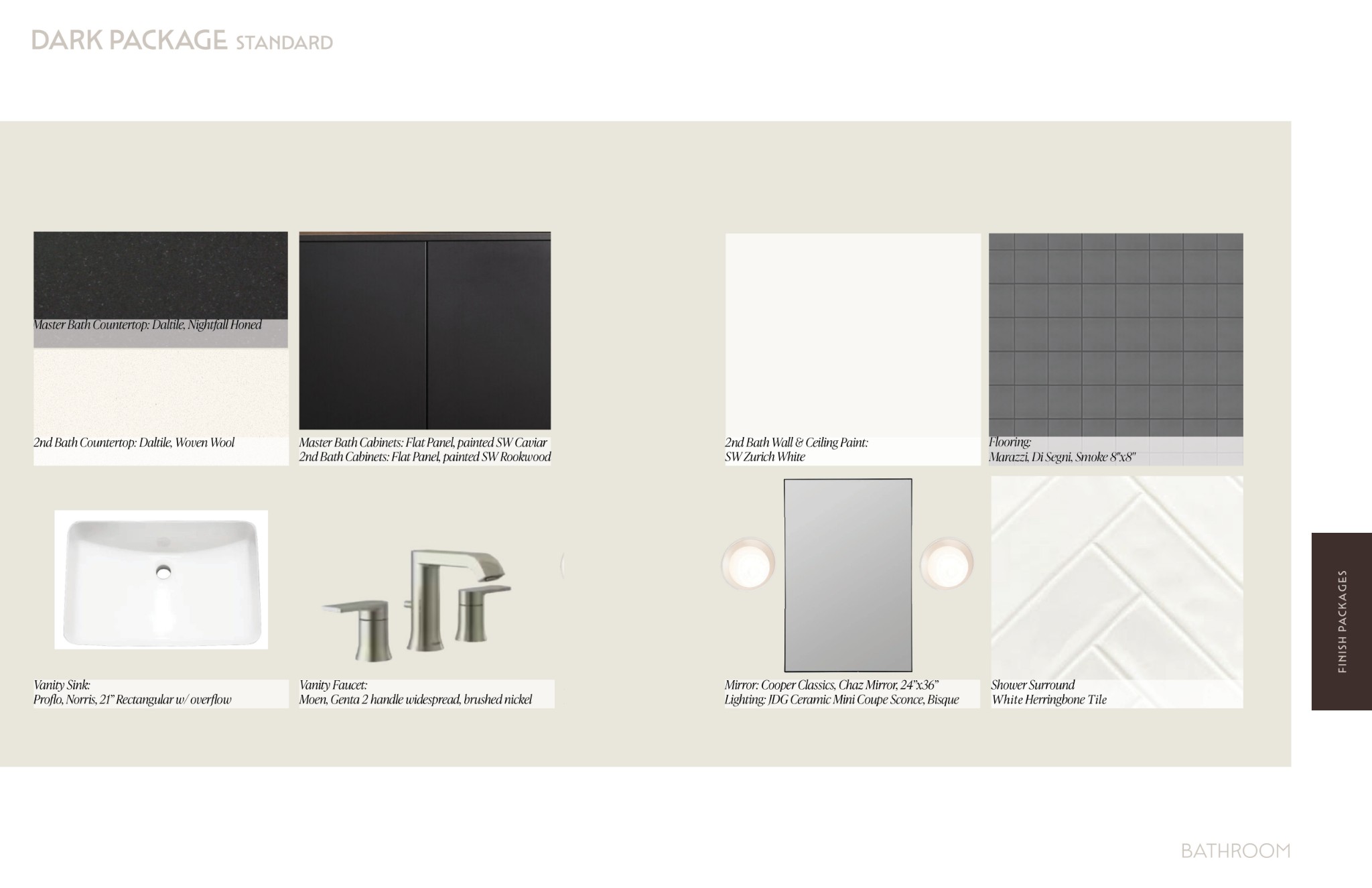 DARK PACKAGE STANDARD

Master Bath Countertop: Daltile, Nightfall Honed

2nd Bath Countertop: Daltile, Woven Wool

Master Bath Cabinets: Flat Panel, painted SW Caviar
2nd Bath Cabinets: Flat Panel, painted SW Rookwood

2nd Bath Wall & Ceiling Paint:
SW Zurich White

Flooring:
Marazzi, Di Segni, Smoke 8"x8"

Vanity Sink:
Proflo, Norris, 21" Rectangular w/ overflow

Vanity Faucet:
Moen, Genta 2 handle widespread, brushed nickel

Mirror: Cooper Classics, Chaz Mirror, 24"x36"
Lighting: JDG Ceramic Mini Coupe Sconce, Bisque

Shower Surround
White Herringbone Tile

FINISH PACKAGES

BATHROOM